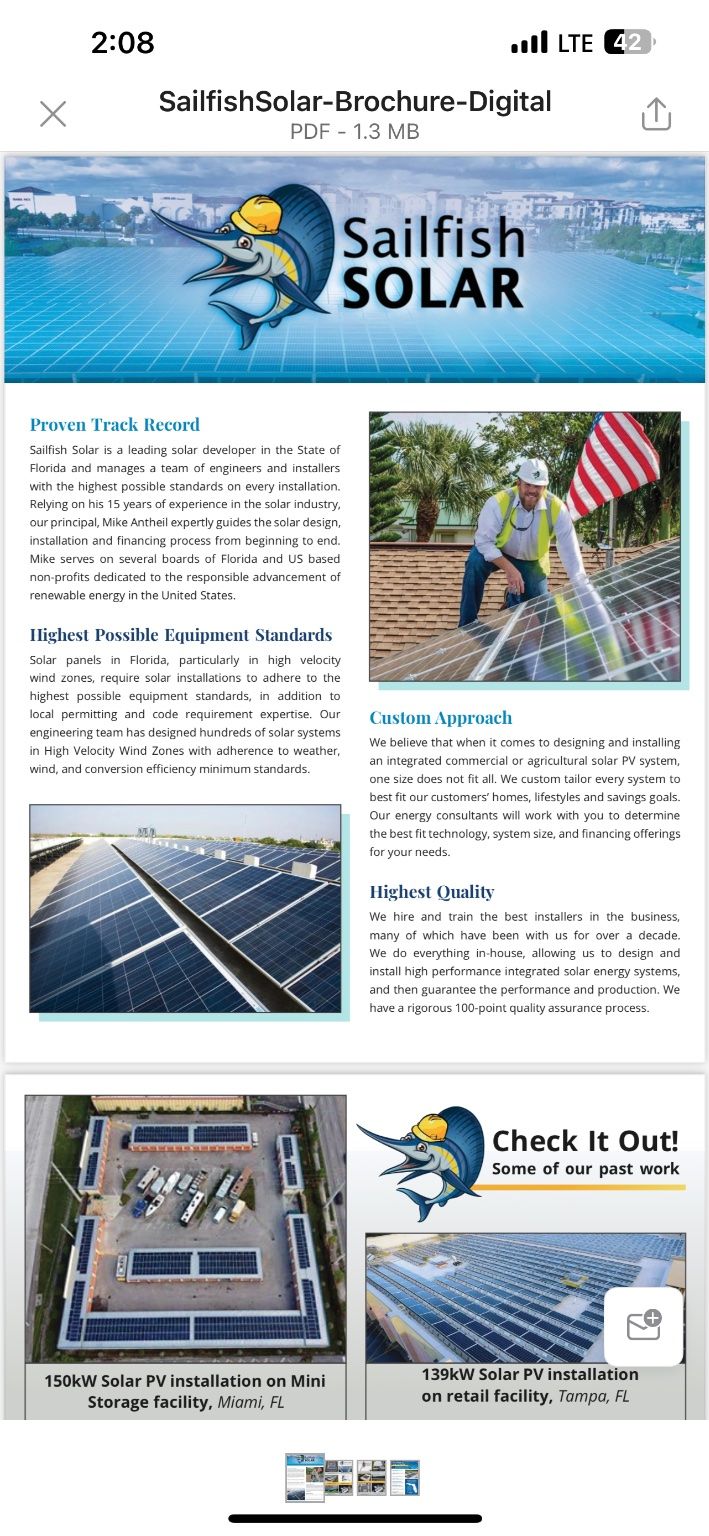 2:08

LTE 42

SailfishSolar-Brochure-Digital
PDF - 1.3 MB

Sailfish SOLAR

Proven Track Record

Sailfish Solar is a leading solar developer in the State of Florida and manages a team of engineers and installers with the highest possible standards on every installation. Relying on his 15 years of experience in the solar industry, our principal, Mike Antheil expertly guides the solar design, installation and financing process from beginning to end. Mike serves on several boards of Florida and US based non-profits dedicated to the responsible advancement of renewable energy in the United States.

Highest Possible Equipment Standards

Solar panels in Florida, particularly in high velocity wind zones, require solar installations to adhere to the highest possible equipment standards, in addition to local permitting and code requirement expertise. Our engineering team has designed hundreds of solar systems in High Velocity Wind Zones with adherence to weather, wind, and conversion efficiency minimum standards.

Custom Approach

We believe that when it comes to designing and installing an integrated commercial or agricultural solar PV system, one size does not fit all. We custom tailor every system to best fit our customers' homes, lifestyles and savings goals. Our energy consultants will work with you to determine the best fit technology, system size, and financing offerings for your needs.

Highest Quality

We hire and train the best installers in the business, many of which have been with us for over a decade. We do everything in-house, allowing us to design and install high performance integrated solar energy systems, and then guarantee the performance and production. We have a rigorous 100-point quality assurance process.

Check It Out!
Some of our past work

150kW Solar PV installation on Mini Storage facility, Miami, FL

139kW Solar PV installation on retail facility, Tampa, FL